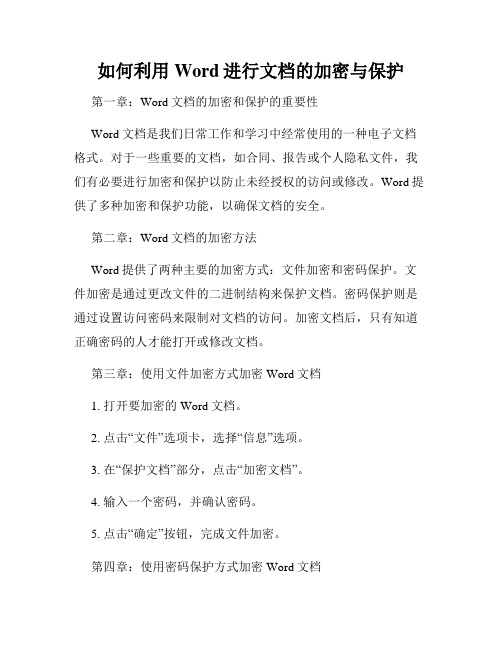 如何利用 Word 进行文档的加密与保护

第一章：Word 文档的加密和保护的重要性

Word 文档是我们日常工作和学习中经常使用的一种电子文档格式。对于一些重要的文档，如合同、报告或个人隐私文件，我们有必要进行加密和保护以防止未经授权的访问或修改。Word 提供了多种加密和保护功能，以确保文档的安全。

第二章：Word 文档的加密方法

Word 提供了两种主要的加密方式：文件加密和密码保护。文件加密是通过更改文件的二进制结构来保护文档。密码保护则是通过设置访问密码来限制对文档的访问。加密文档后，只有知道正确密码的人才能打开或修改文档。

第三章：使用文件加密方式加密 Word 文档

1. 打开要加密的 Word 文档。

2. 点击“文件”选项卡，选择“信息”选项。

3. 在“保护文档”部分，点击“加密文档”。

4. 输入一个密码，并确认密码。

5. 点击“确定”按钮，完成文件加密。

第四章：使用密码保护方式加密 Word 文档